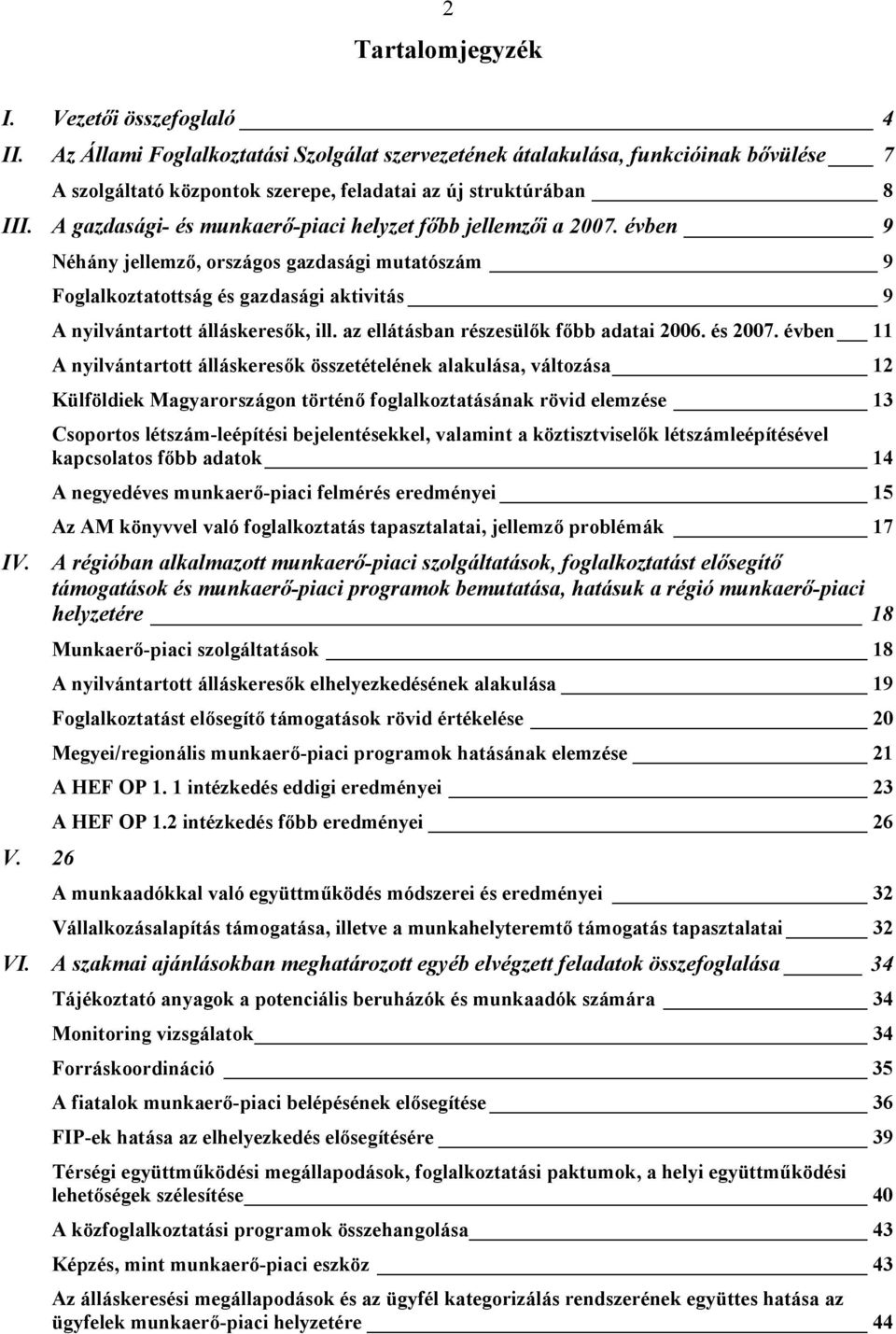 2

Tartalomjegyzék

I. Vezetői összefoglaló 4

II. Az Állami Foglalkoztatási Szolgálat szervezetének átalakulása, funkcióinak bővülése 7

A szolgáltató központok szerepe, feladatai az új struktúrában 8

III. A gazdasági- és munkaerő-piaci helyzet főbb jellemzői a 2007. évben 9

Néhány jellemző, országos gazdasági mutatószám 9

Foglalkoztatottság és gazdasági aktivitás 9

A nyilvántartott álláskeresők, ill. az ellátásban részesülők főbb adatai 2006. és 2007. évben 11

A nyilvántartott álláskeresők összetételének alakulása, változása 12

Külföldiek Magyarországon történő foglalkoztatásának rövid elemzése 13

Csoportos létszám-leépítési bejelentésekkel, valamint a köztisztviselők létszámleépítésével kapcsolatos főbb adatok 14

A negyedéves munkaerő-piaci felmérés eredményei 15

Az AM könyvvel való foglalkoztatás tapasztalatai, jellemző problémák 17

IV. A régióban alkalmazott munkaerő-piaci szolgáltatások, foglalkoztatást elősegítő támogatások és munkaerő-piaci programok bemutatása, hatásuk a régió munkaerő-piaci helyzetére 18

Munkaerő-piaci szolgáltatások 18

A nyilvántartott álláskeresők elhelyezkedésének alakulása 19

Foglalkoztatást elősegítő támogatások rövid értékelése 20

Megyei/regionális munkaerő-piaci programok hatásának elemzése 21

A HEF OP 1. 1 intézkedés eddigi eredményei 23

A HEF OP 1.2 intézkedés főbb eredményei 26

V. 26

A munkaadókkal való együttműködés módszerei és eredményei 32

Vállalkozásalapítás támogatása, illetve a munkahelyteremtő támogatás tapasztalatai 32

VI. A szakmai ajánlásokban meghatározott egyéb elvégzett feladatok összefoglalása 34

Tájékoztató anyagok a potenciális beruházók és munkaadók számára 34

Monitoring vizsgálatok 34

Forráskoordináció 35

A fiatalok munkaerő-piaci belépésének elősegítése 36

FIP-ek hatása az elhelyezkedés elősegítésére 39

Térségi együttműködési megállapodások, foglalkoztatási paktumok, a helyi együttműködési lehetőségek szélesítése 40

A közfoglalkoztatási programok összehangolása 43

Képzés, mint munkaerő-piaci eszköz 43

Az álláskeresési megállapodások és az ügyfél kategorizálás rendszerének együttes hatása az ügyfelek munkaerő-piaci helyzetére 44